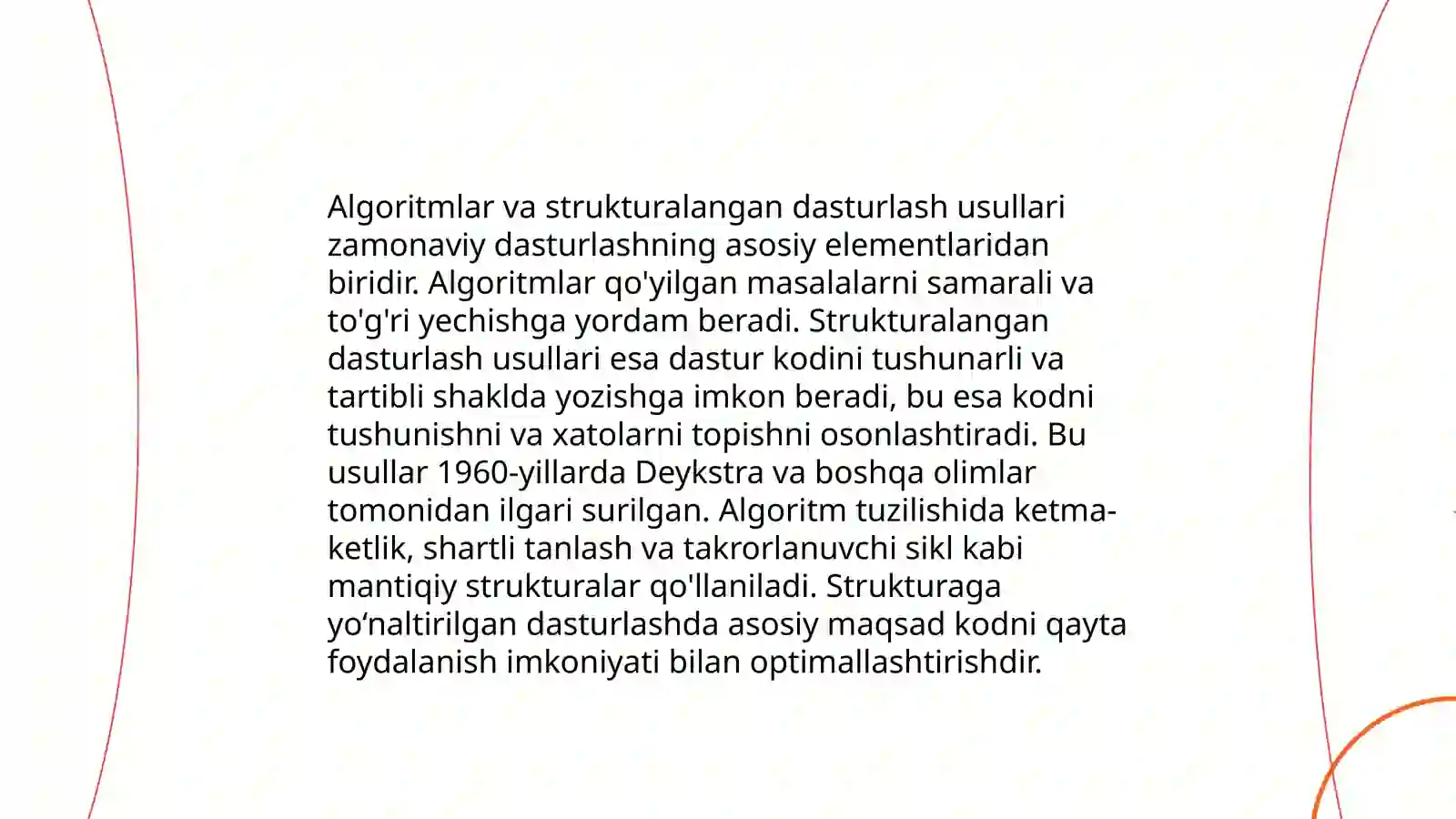 Algoritmlar va strukturalangan dasturlash usullari zamonaviy dasturlashning asosiy elementlaridan biridir. Algoritmlar qo'yilgan masalalarni samarali va to'g'ri yechishga yordam beradi. Strukturalangan dasturlash usullari esa dastur kodini tushunarli va tartibli shaklda yozishga imkon beradi, bu esa kodni tushunishni va xatolarni topishni osonlashtiradi. Bu usullar 1960-yillarda Deykstra va boshqa olimlar tomonidan ilgari surilgan. Algoritm tuzilishida ketma-ketlik, shartli tanlash va takrorlanuvchi sikl kabi mantiqiy strukturalar qo'llaniladi. Strukturaga yo‘naltirilgan dasturlashda asosiy maqsad kodni qayta foydalanish imkoniyati bilan optimallashtirishdir.